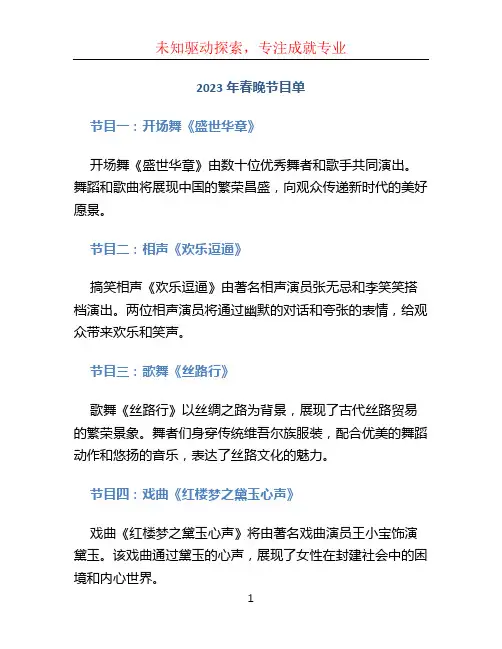 未知驱动探索，专注成就专业

2023 年春晚节目单

节目一：开场舞《盛世华章》

开场舞《盛世华章》由数十位优秀舞者和歌手共同演出。舞蹈和歌曲将展现中国的繁荣昌盛，向观众传递新时代的美好愿景。

节目二：相声《欢乐逗逼》

搞笑相声《欢乐逗逼》由著名相声演员张无忌和李笑笑搭档演出。两位相声演员将通过幽默的对话和夸张的表情，给观众带来欢乐和笑声。

节目三：歌舞《丝路行》

歌舞《丝路行》以丝绸之路为背景，展现了古代丝路贸易的繁荣景象。舞者们身穿传统维吾尔族服装，配合优美的舞蹈动作和悠扬的音乐，表达了丝路文化的魅力。

节目四：戏曲《红楼梦之黛玉心声》

戏曲《红楼梦之黛玉心声》将由著名戏曲演员王小宝饰演黛玉。该戏曲通过黛玉的心声，展现了女性在封建社会中的困境和内心世界。

1